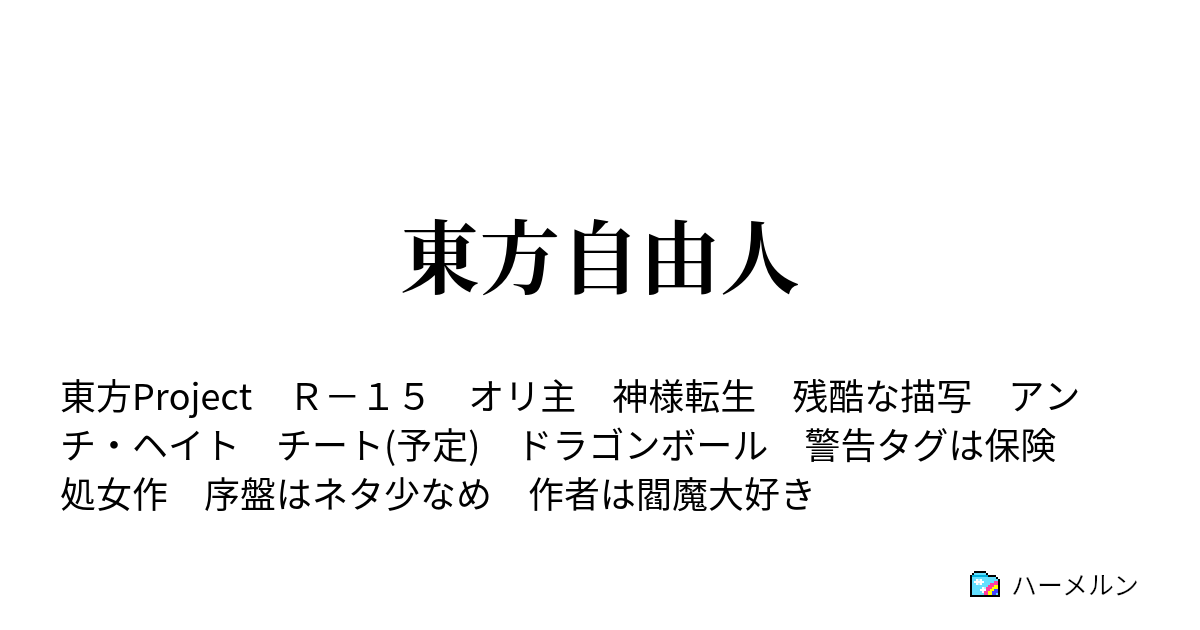 東方自由人

東方Project　Ｒ－１５　オリ主　神様転生　残酷な描写　アンチ・ヘイト　チート(予定)　ドラゴンボール　警告タグは保険　処女作　序盤はネタ少なめ　作者は閻魔大好き

ハーメルン